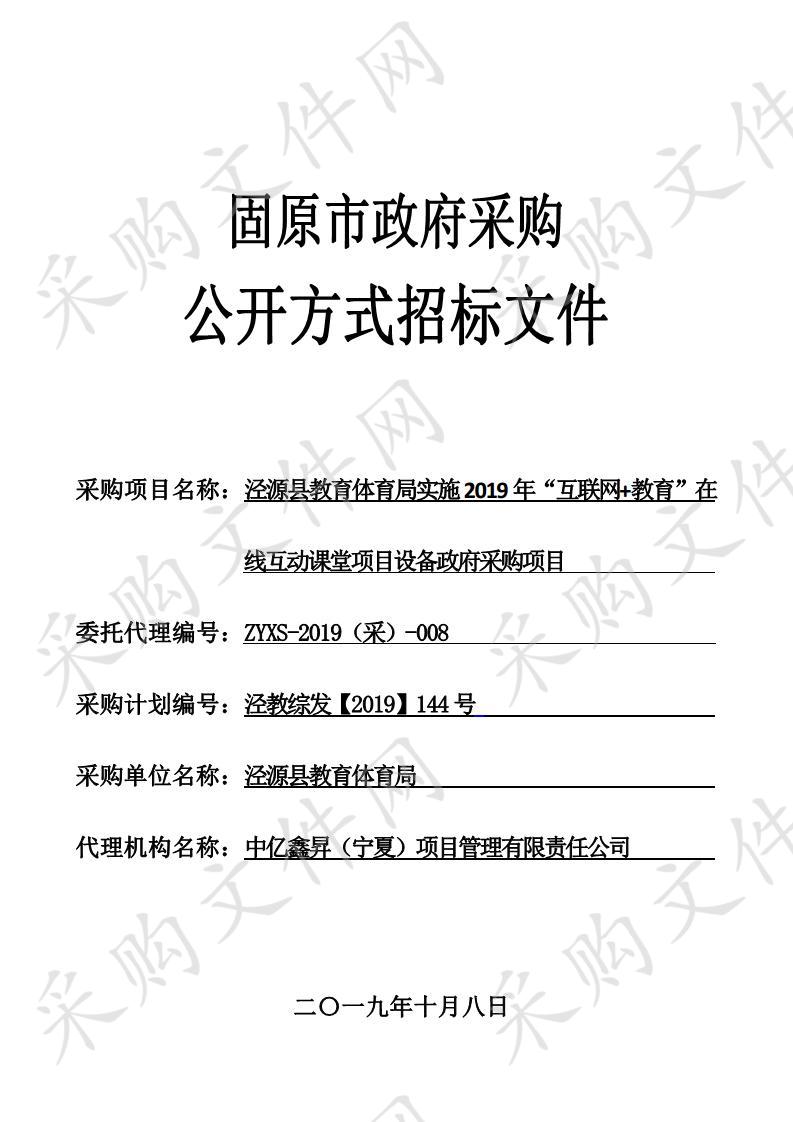 采购文件网

固原市政府采购
公开方式招标文件

采购项目名称：泾源县教育体育局实施 2019 年“互联网+教育”在线互动课堂项目设备政府采购项目

委托代理编号：ZYXS-2019（采）-008

采购计划编号：泾教综发【2019】144 号

采购单位名称：泾源县教育体育局

代理机构名称：中亿鑫昇（宁夏）项目管理有限责任公司

二〇一九年十月八日